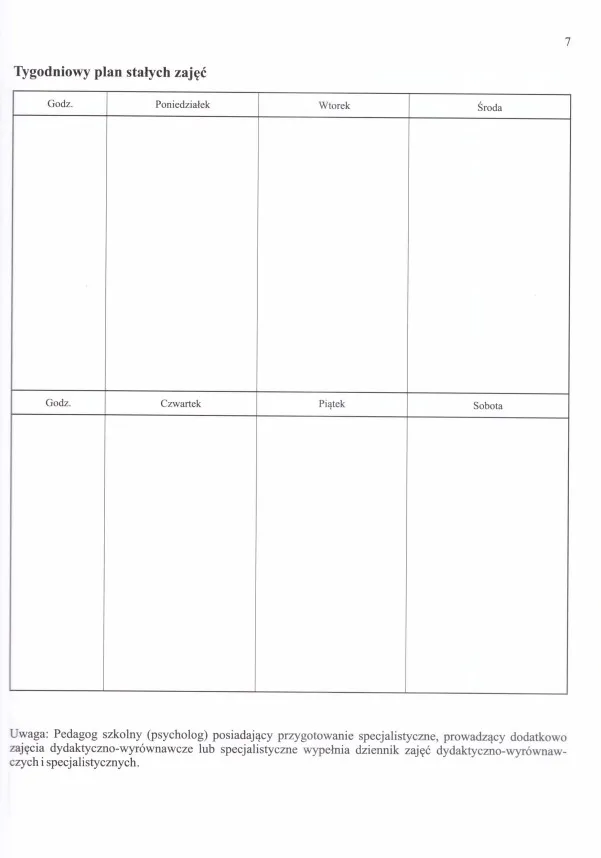 7

Tygodniowy plan stałych zajęć

| Godz. | Poniedziałek | Wtorek | Środa |
|---|---|---|---|
| | | | |

| Godz. | Czwartek | Piątek | Sobota |
|---|---|---|---|
| | | | |

Uwaga: Pedagog szkolny (psycholog) posiadający przygotowanie specjalistyczne, prowadzący dodatkowo zajęcia dydaktyczno-wyrównawcze lub specjalistyczne wypełnia dziennik zajęć dydaktyczno-wyrównawczych i specjalistycznych.